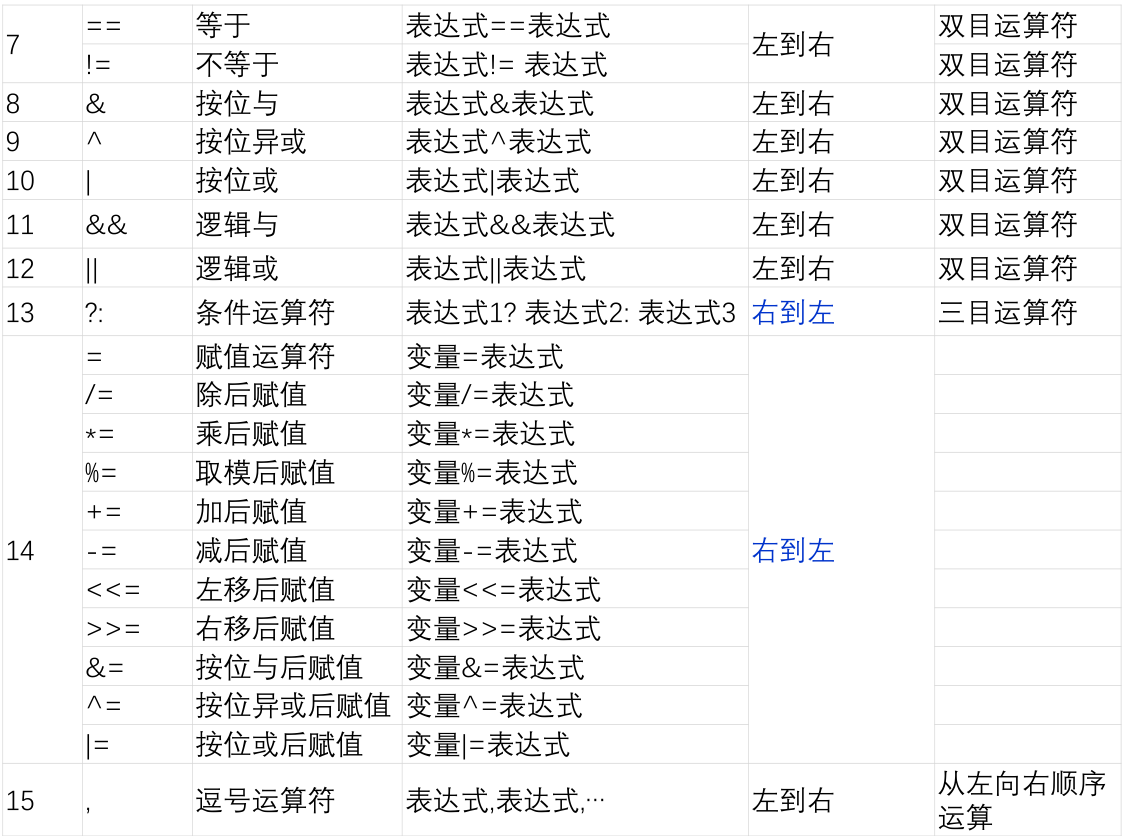 | 7 | == | 等于 | 表达式==表达式 | 左到右 | 双目运算符 |
|---|---|---|---|---|---|
| | != | 不等于 | 表达式!= 表达式 | | 双目运算符 |
| 8 | & | 按位与 | 表达式&表达式 | 左到右 | 双目运算符 |
| 9 | ^ | 按位异或 | 表达式^表达式 | 左到右 | 双目运算符 |
| 10 | \| | 按位或 | 表达式\|表达式 | 左到右 | 双目运算符 |
| 11 | && | 逻辑与 | 表达式&&表达式 | 左到右 | 双目运算符 |
| 12 | \|\| | 逻辑或 | 表达式\|\|表达式 | 左到右 | 双目运算符 |
| 13 | ?: | 条件运算符 | 表达式1? 表达式2: 表达式3 | 右到左 | 三目运算符 |
| 14 | = | 赋值运算符 | 变量=表达式 | 右到左 | |
| | /= | 除后赋值 | 变量/=表达式 | | |
| | *= | 乘后赋值 | 变量*=表达式 | | |
| | %= | 取模后赋值 | 变量%=表达式 | | |
| | += | 加后赋值 | 变量+=表达式 | | |
| | -= | 减后赋值 | 变量-=表达式 | | |
| | <<= | 左移后赋值 | 变量<<=表达式 | | |
| | >>= | 右移后赋值 | 变量>>=表达式 | | |
| | &= | 按位与后赋值 | 变量&=表达式 | | |
| | ^= | 按位异或后赋值 | 变量^=表达式 | | |
| | \|= | 按位或后赋值 | 变量\|=表达式 | | |
| 15 | , | 逗号运算符 | 表达式,表达式,… | 左到右 | 从左向右顺序运算 |